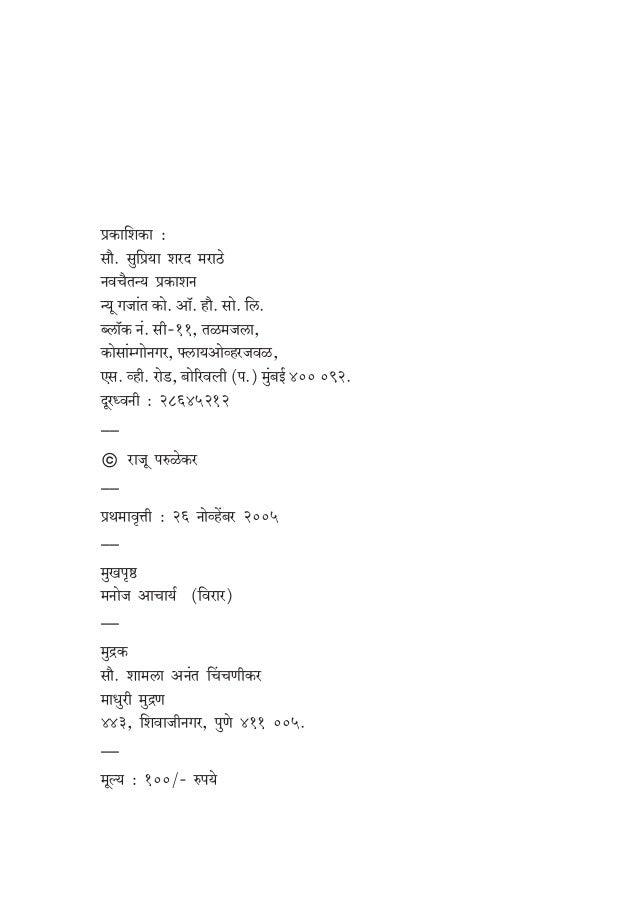 प्रकाशिका :
सौ. सुप्रिया शरद मराठे
नवचैतन्य प्रकाशन
न्यू गजांत को. ऑ. हौ. सो. लि.
ब्लॉक नं. सी-११, तळमजला,
कोसांम्गोनगर, फ्लायओव्हरजवळ,
एस. व्ही. रोड, बोरिवली (प.) मुंबई ४०० ०९२.
दूरध्वनी : २८६४५२१२

—

© राजू परुळेकर

—

प्रथमावृत्ती : २६ नोव्हेंबर २००५

—

मुखपृष्ठ
मनोज आचार्य (विरार)

—

मुद्रक
सौ. शामला अनंत चिंचणीकर
माधुरी मुद्रण
४४३, शिवाजीनगर, पुणे ४११ ००५.

—

मूल्य : १००/- रुपये